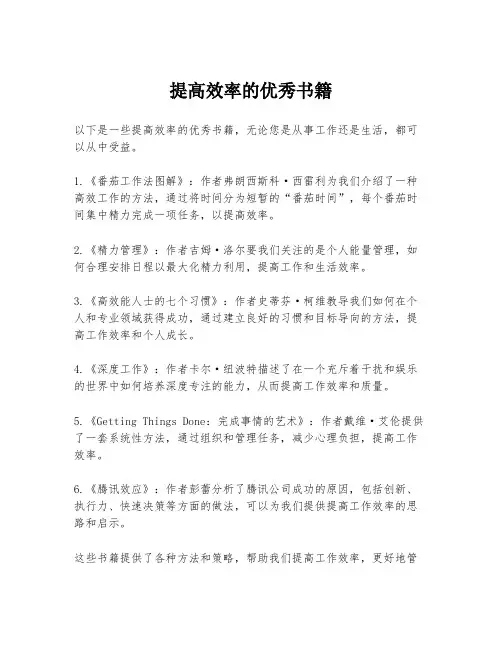 提高效率的优秀书籍

以下是一些提高效率的优秀书籍，无论您是从事工作还是生活，都可以从中受益。

1.《番茄工作法图解》：作者弗朗西斯科·西雷利为我们介绍了一种高效工作的方法，通过将时间分为短暂的“番茄时间”，每个番茄时间集中精力完成一项任务，以提高效率。

2.《精力管理》：作者吉姆·洛尔要我们关注的是个人能量管理，如何合理安排日程以最大化精力利用，提高工作和生活效率。

3.《高效能人士的七个习惯》：作者史蒂芬·柯维教导我们如何在个人和专业领域获得成功，通过建立良好的习惯和目标导向的方法，提高工作效率和个人成长。

4.《深度工作》：作者卡尔·纽波特描述了在一个充斥着干扰和娱乐的世界中如何培养深度专注的能力，从而提高工作效率和质量。

5.《Getting Things Done：完成事情的艺术》：作者戴维·艾伦提供了一套系统性方法，通过组织和管理任务，减少心理负担，提高工作效率。

6.《腾讯效应》：作者彭蕾分析了腾讯公司成功的原因，包括创新、执行力、快速决策等方面的做法，可以为我们提供提高工作效率的思路和启示。

这些书籍提供了各种方法和策略，帮助我们提高工作效率，更好地管